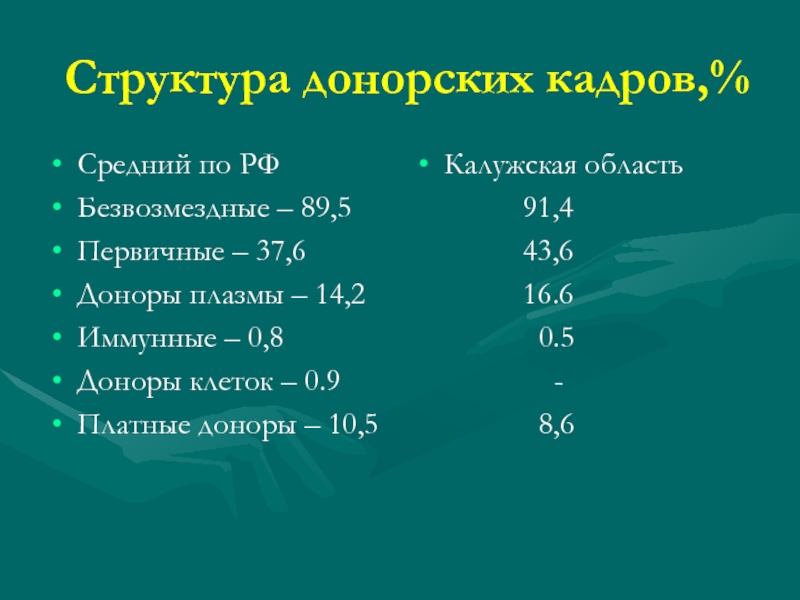 Структура донорских кадров,%

• Средний по РФ
• Безвозмездные – 89,5
• Первичные – 37,6
• Доноры плазмы – 14,2
• Иммунные – 0,8
• Доноры клеток – 0.9
• Платные доноры – 10,5

• Калужская область
91,4
43,6
16.6
0.5
-
8,6